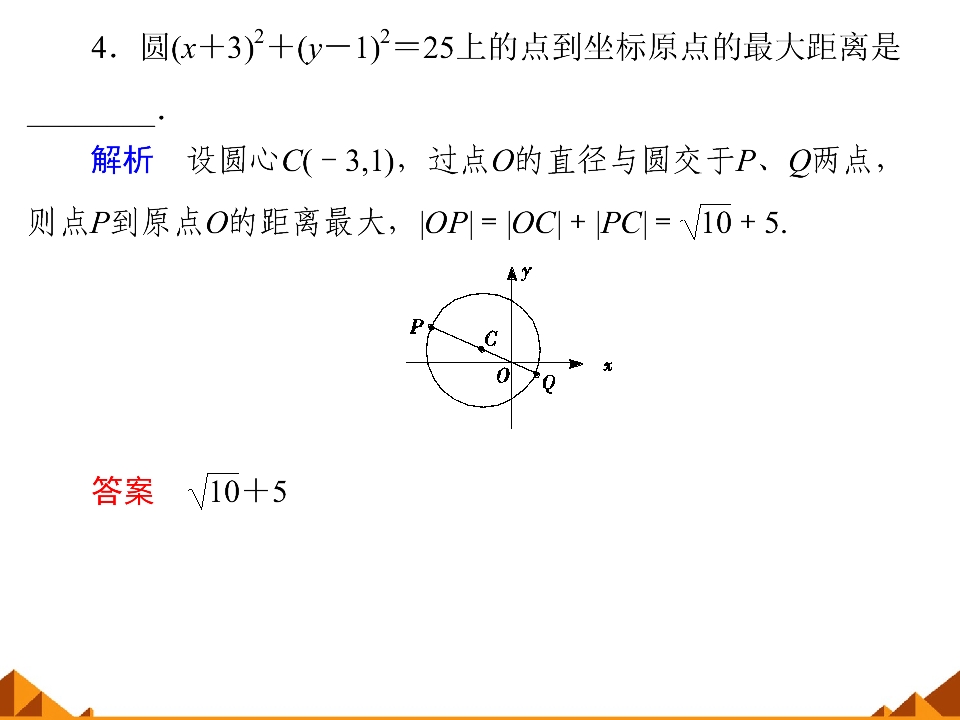 4．圆$(x+3)^2+(y-1)^2=25$上的点到坐标原点的最大距离是________．

解析　设圆心$C(-3,1)$，过点$O$的直径与圆交于$P$、$Q$两点，则点$P$到原点$O$的距离最大，$|OP|=|OC|+|PC|=\sqrt{10}+5$.

$y$
$P$
$C$
$O$
$Q$
$x$

答案　$\sqrt{10}+5$